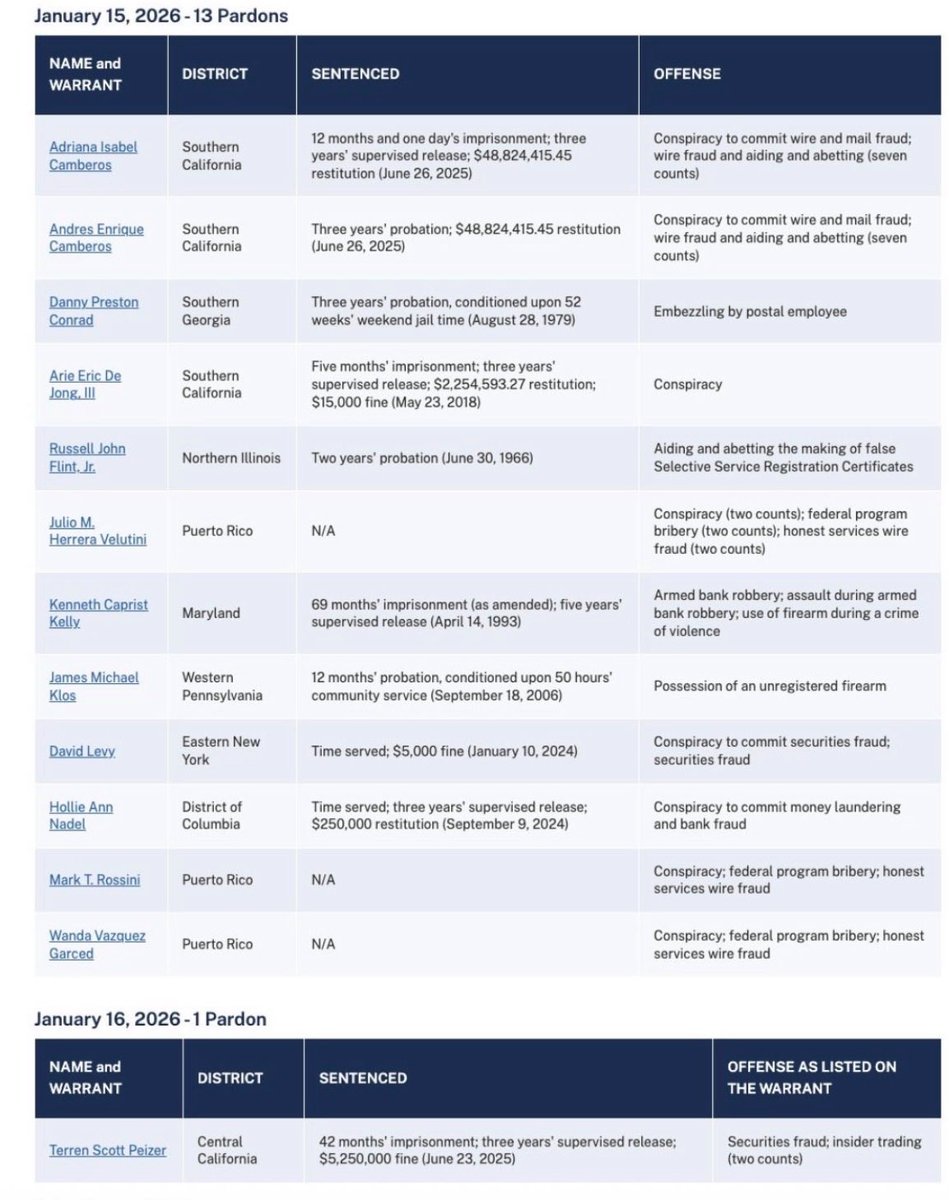 January 15, 2026 - 13 Pardons

| NAME and WARRANT | DISTRICT | SENTENCED | OFFENSE |
|---|---|---|---|
| Adriana Isabel Camberos | Southern California | 12 months and one day's imprisonment; three years' supervised release; \$48,824,415.45 restitution (June 26, 2025) | Conspiracy to commit wire and mail fraud; wire fraud and aiding and abetting (seven counts) |
| Andres Enrique Camberos | Southern California | Three years' probation; \$48,824,415.45 restitution (June 26, 2025) | Conspiracy to commit wire and mail fraud; wire fraud and aiding and abetting (seven counts) |
| Danny Preston Conrad | Southern Georgia | Three years' probation, conditioned upon 52 weeks' weekend jail time (August 28, 1979) | Embezzling by postal employee |
| Arie Eric De Jong, III | Southern California | Five months' imprisonment; three years' supervised release; \$2,254,593.27 restitution; \$15,000 fine (May 23, 2018) | Conspiracy |
| Russell John Flint, Jr. | Northern Illinois | Two years' probation (June 30, 1966) | Aiding and abetting the making of false Selective Service Registration Certificates |
| Julio M. Herrera Velutini | Puerto Rico | N/A | Conspiracy (two counts); federal program bribery (two counts); honest services wire fraud (two counts) |
| Kenneth Caprist Kelly | Maryland | 69 months' imprisonment (as amended); five years' supervised release (April 14, 1993) | Armed bank robbery; assault during armed bank robbery; use of firearm during a crime of violence |
| James Michael Klos | Western Pennsylvania | 12 months' probation, conditioned upon 50 hours' community service (September 18, 2006) | Possession of an unregistered firearm |
| David Levy | Eastern New York | Time served; \$5,000 fine (January 10, 2024) | Conspiracy to commit securities fraud; securities fraud |
| Hollie Ann Nadel | District of Columbia | Time served; three years' supervised release; \$250,000 restitution (September 9, 2024) | Conspiracy to commit money laundering and bank fraud |
| Mark T. Rossini | Puerto Rico | N/A | Conspiracy; federal program bribery; honest services wire fraud |
| Wanda Vazquez Garced | Puerto Rico | N/A | Conspiracy; federal program bribery; honest services wire fraud |

January 16, 2026 - 1 Pardon

| NAME and WARRANT | DISTRICT | SENTENCED | OFFENSE AS LISTED ON THE WARRANT |
|---|---|---|---|
| Terren Scott Peizer | Central California | 42 months' imprisonment; three years' supervised release; \$5,250,000 fine (June 23, 2025) | Securities fraud; insider trading (two counts) |